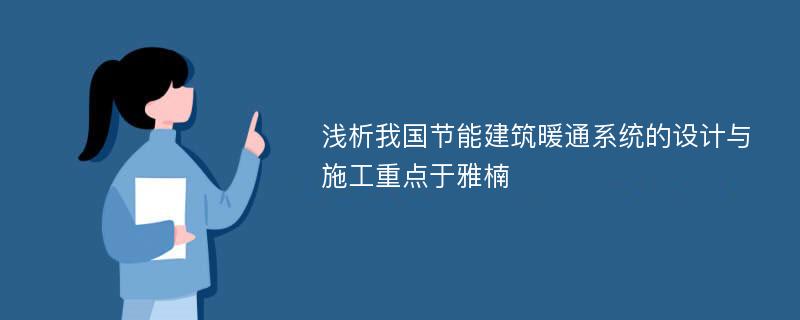 浅析我国节能建筑暖通系统的设计与施工重点于雅楠